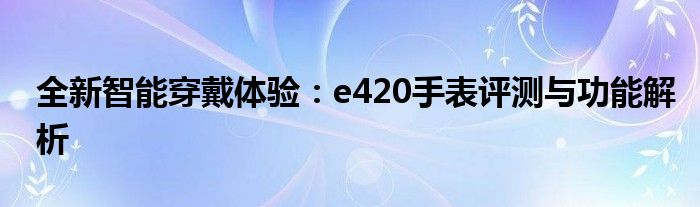 全新智能穿戴体验：e420手表评测与功能解析